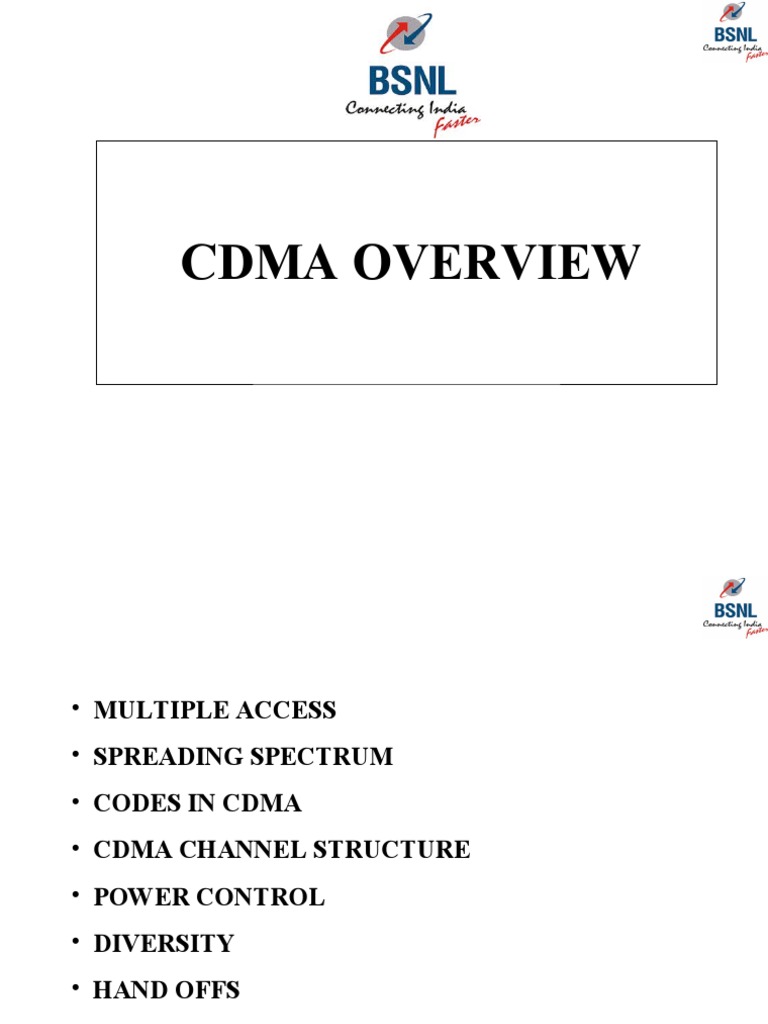 BSNL
Connecting India Faster

BSNL
Connecting India Faster

CDMA OVERVIEW

BSNL
Connecting India Faster

• MULTIPLE ACCESS
• SPREADING SPECTRUM
• CODES IN CDMA
• CDMA CHANNEL STRUCTURE
• POWER CONTROL
• DIVERSITY
• HAND OFFS